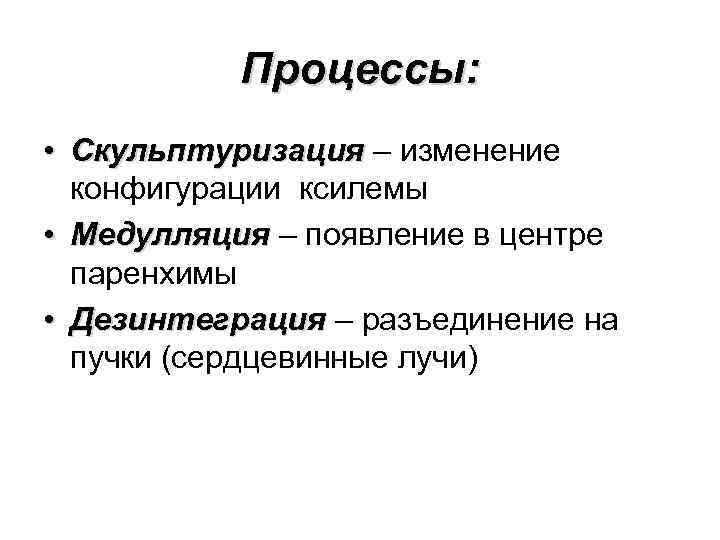 Процессы:

• Скульптуризация – изменение конфигурации ксилемы
• Медулляция – появление в центре паренхимы
• Дезинтеграция – разъединение на пучки (сердцевинные лучи)